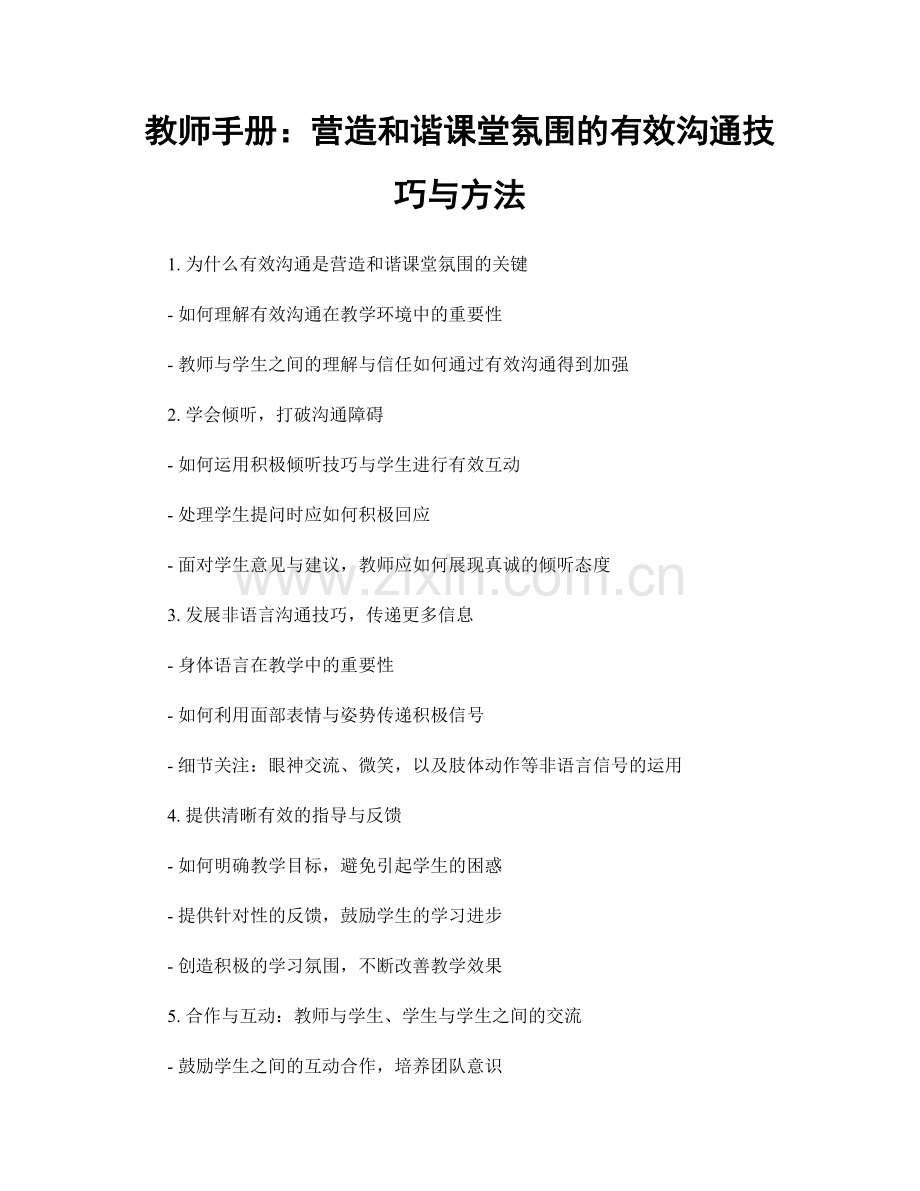 教师手册：营造和谐课堂氛围的有效沟通技巧与方法

1. 为什么有效沟通是营造和谐课堂氛围的关键

- 如何理解有效沟通在教学环境中的重要性

- 教师与学生之间的理解与信任如何通过有效沟通得到加强

2. 学会倾听，打破沟通障碍

- 如何运用积极倾听技巧与学生进行有效互动

- 处理学生提问时应如何积极回应

- 面对学生意见与建议，教师应如何展现真诚的倾听态度

www.zixin.com.cn

3. 发展非语言沟通技巧，传递更多信息

- 身体语言在教学中的重要性

- 如何利用面部表情与姿势传递积极信号

- 细节关注：眼神交流、微笑，以及肢体动作等非语言信号的运用

4. 提供清晰有效的指导与反馈

- 如何明确教学目标，避免引起学生的困惑

- 提供针对性的反馈，鼓励学生的学习进步

- 创造积极的学习氛围，不断改善教学效果

5. 合作与互动：教师与学生、学生与学生之间的交流

- 鼓励学生之间的互动合作，培养团队意识